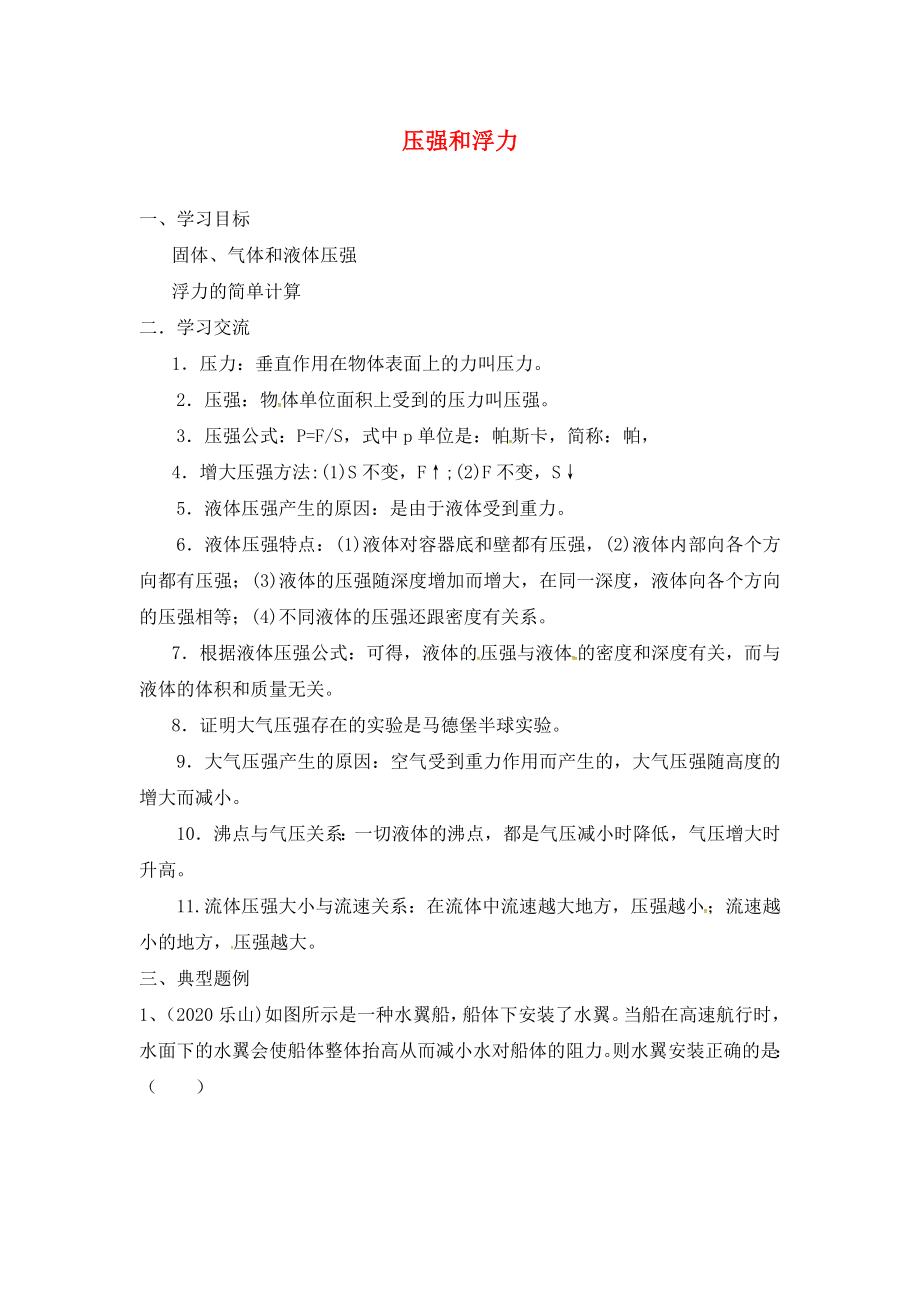 压强和浮力

一、学习目标

固体、气体和液体压强

浮力的简单计算

二．学习交流

1．压力：垂直作用在物体表面上的力叫压力。

2．压强：物体单位面积上受到的压力叫压强。

3．压强公式：P=F/S，式中 p 单位是：帕斯卡，简称：帕，

4．增大压强方法:(1)S 不变，F↑;(2)F 不变，S↓

5．液体压强产生的原因：是由于液体受到重力。

6．液体压强特点：(1)液体对容器底和壁都有压强，(2)液体内部向各个方向都有压强；(3)液体的压强随深度增加而增大，在同一深度，液体向各个方向的压强相等；(4)不同液体的压强还跟密度有关系。

7．根据液体压强公式：可得，液体的压强与液体的密度和深度有关，而与液体的体积和质量无关。

8．证明大气压强存在的实验是马德堡半球实验。

9．大气压强产生的原因：空气受到重力作用而产生的，大气压强随高度的增大而减小。

10．沸点与气压关系：一切液体的沸点，都是气压减小时降低，气压增大时升高。

11.流体压强大小与流速关系：在流体中流速越大地方，压强越小；流速越小的地方，压强越大。

三、典型题例

1、(2020 乐山)如图所示是一种水翼船，船体下安装了水翼。当船在高速航行时，水面下的水翼会使船体整体抬高从而减小水对船体的阻力。则水翼安装正确的是（　　）